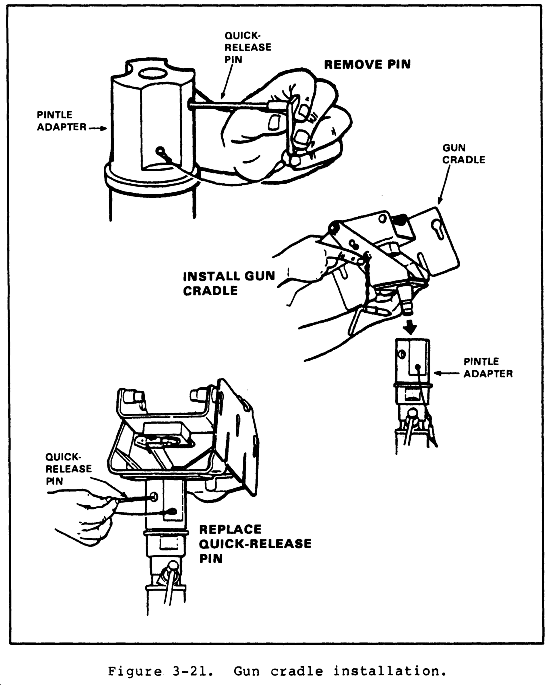 QUICK-RELEASE PIN

REMOVE PIN

PINTLE ADAPTER

GUN CRADLE

INSTALL GUN CRADLE

PINTLE ADAPTER

QUICK-RELEASE PIN

REPLACE QUICK-RELEASE PIN

Figure 3-21. Gun cradle installation.